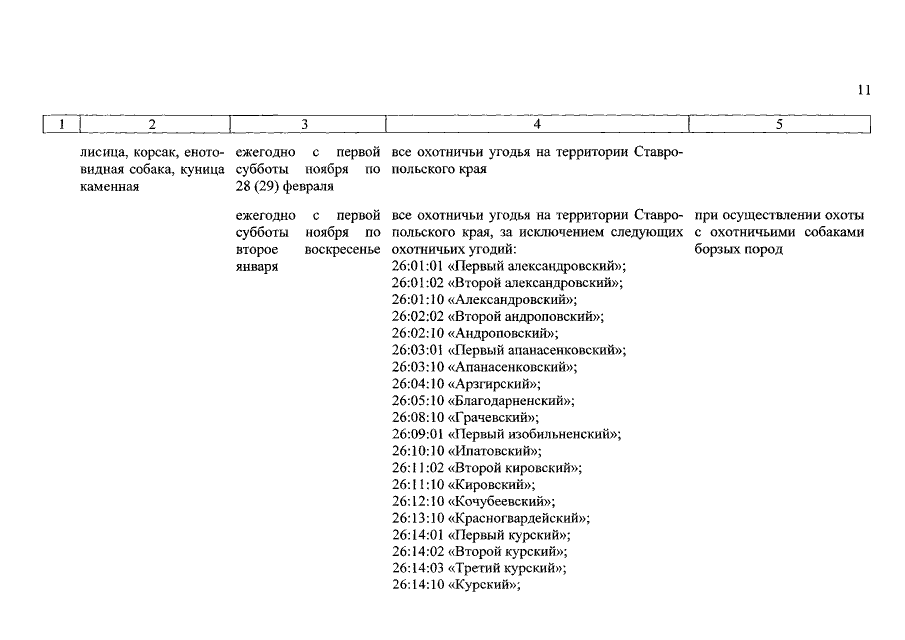 11

| 1 | 2 | 3 | 4 | 5 |
|---|---|---|---|---|
| | лисица, корсак, енотовидная собака, куница каменная | ежегодно с первой субботы ноября по 28 (29) февраля | все охотничьи угодья на территории Ставропольского края | |
| | | ежегодно с первой субботы ноября по второе воскресенье января | все охотничьи угодья на территории Ставропольского края, за исключением следующих охотничьих угодий: 26:01:01 «Первый александровский»; 26:01:02 «Второй александровский»; 26:01:10 «Александровский»; 26:02:02 «Второй андроповский»; 26:02:10 «Андроповский»; 26:03:01 «Первый апанасенковский»; 26:03:10 «Апанасенковский»; 26:04:10 «Арзгирский»; 26:05:10 «Благодарненский»; 26:08:10 «Грачевский»; 26:09:01 «Первый изобильненский»; 26:10:10 «Ипатовский»; 26:11:02 «Второй кировский»; 26:11:10 «Кировский»; 26:12:10 «Кочубеевский»; 26:13:10 «Красногвардейский»; 26:14:01 «Первый курский»; 26:14:02 «Второй курский»; 26:14:03 «Третий курский»; 26:14:10 «Курский»; | при осуществлении охоты с охотничьими собаками борзых пород |